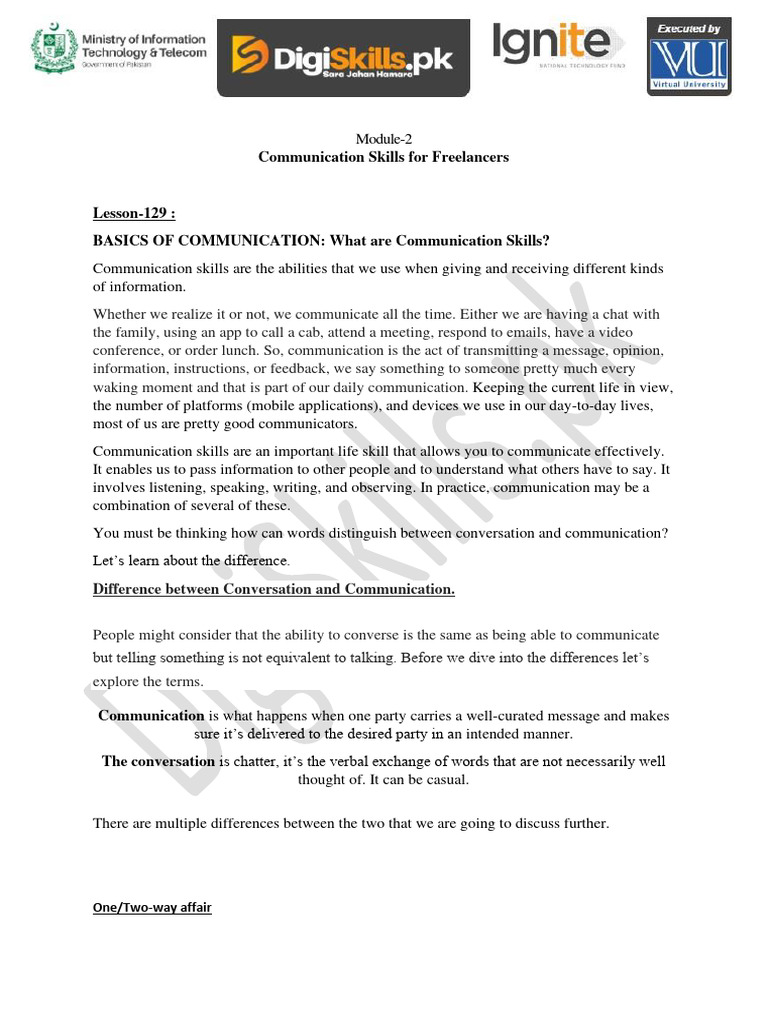 Ministry of Information Technology & Telecom
Government of Pakistan

DigiSkills.pk
Sara Jahan Hamara

Ignite
NATIONAL TECHNOLOGY FUND

Executed by
VU
Virtual University

Module-2
Communication Skills for Freelancers

Lesson-129 :

BASICS OF COMMUNICATION: What are Communication Skills?

Communication skills are the abilities that we use when giving and receiving different kinds of information.

Whether we realize it or not, we communicate all the time. Either we are having a chat with the family, using an app to call a cab, attend a meeting, respond to emails, have a video conference, or order lunch. So, communication is the act of transmitting a message, opinion, information, instructions, or feedback, we say something to someone pretty much every waking moment and that is part of our daily communication. Keeping the current life in view, the number of platforms (mobile applications), and devices we use in our day-to-day lives, most of us are pretty good communicators.

Communication skills are an important life skill that allows you to communicate effectively. It enables us to pass information to other people and to understand what others have to say. It involves listening, speaking, writing, and observing. In practice, communication may be a combination of several of these.

You must be thinking how can words distinguish between conversation and communication?

Let's learn about the difference.

Difference between Conversation and Communication.

People might consider that the ability to converse is the same as being able to communicate but telling something is not equivalent to talking. Before we dive into the differences let's explore the terms.

Communication is what happens when one party carries a well-curated message and makes sure it's delivered to the desired party in an intended manner.

The conversation is chatter, it's the verbal exchange of words that are not necessarily well thought of. It can be casual.

There are multiple differences between the two that we are going to discuss further.

One/Two-way affair

DigiSkills.pk